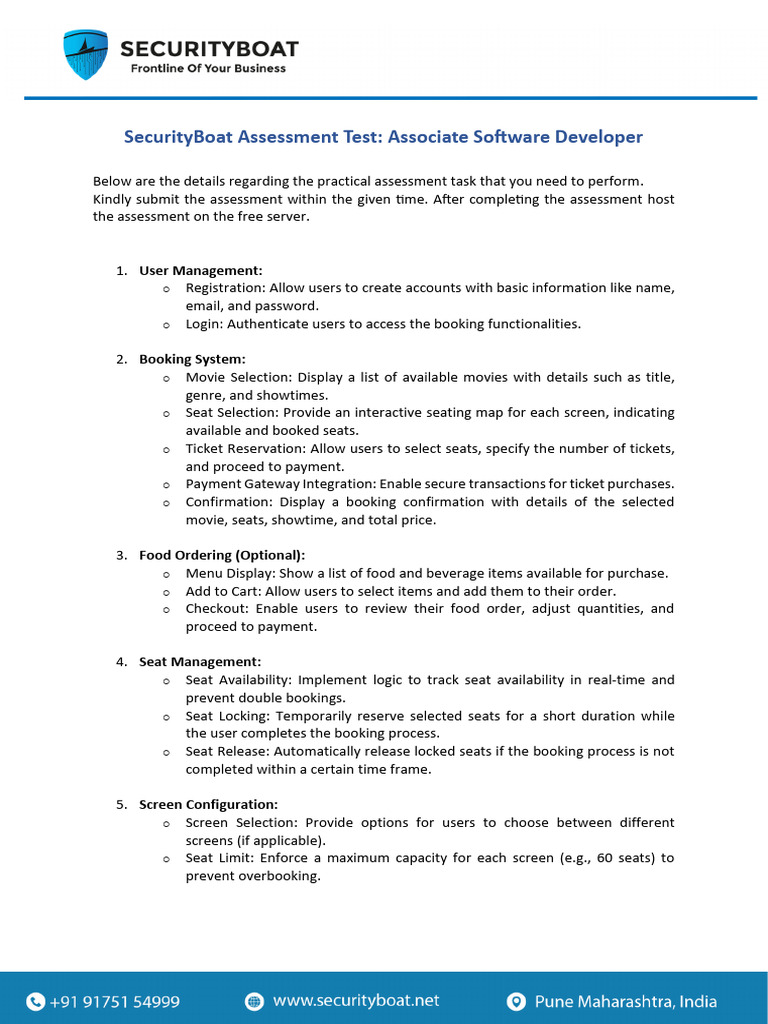 SECURITYBOAT
Frontline Of Your Business

SecurityBoat Assessment Test: Associate Software Developer

Below are the details regarding the practical assessment task that you need to perform. Kindly submit the assessment within the given time. After completing the assessment host the assessment on the free server.

1. User Management:
o Registration: Allow users to create accounts with basic information like name, email, and password.
o Login: Authenticate users to access the booking functionalities.

2. Booking System:
o Movie Selection: Display a list of available movies with details such as title, genre, and showtimes.
o Seat Selection: Provide an interactive seating map for each screen, indicating available and booked seats.
o Ticket Reservation: Allow users to select seats, specify the number of tickets, and proceed to payment.
o Payment Gateway Integration: Enable secure transactions for ticket purchases.
o Confirmation: Display a booking confirmation with details of the selected movie, seats, showtime, and total price.

3. Food Ordering (Optional):
o Menu Display: Show a list of food and beverage items available for purchase.
o Add to Cart: Allow users to select items and add them to their order.
o Checkout: Enable users to review their food order, adjust quantities, and proceed to payment.

4. Seat Management:
o Seat Availability: Implement logic to track seat availability in real-time and prevent double bookings.
o Seat Locking: Temporarily reserve selected seats for a short duration while the user completes the booking process.
o Seat Release: Automatically release locked seats if the booking process is not completed within a certain time frame.

5. Screen Configuration:
o Screen Selection: Provide options for users to choose between different screens (if applicable).
o Seat Limit: Enforce a maximum capacity for each screen (e.g., 60 seats) to prevent overbooking.

+91 91751 54999 www.securityboat.net Pune Maharashtra, India